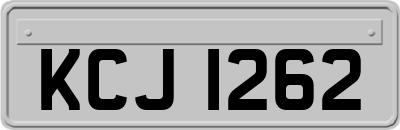 KCJ 1262